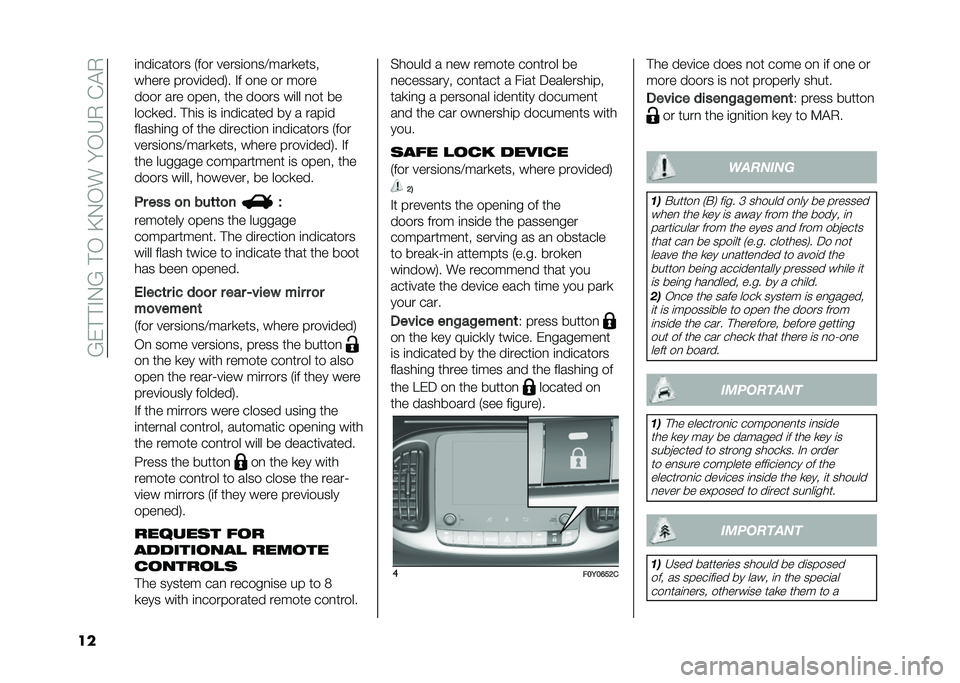 GETTING TO KNOW YOUR CAR

indicators (for versions/markets, where provided). If one or more door are open, the doors will not be locked. This is indicated by a rapid flashing of the direction indicators (for versions/markets, where provided). If the luggage compartment is open, the doors will, however, be locked.

Press on button :
remotely opens the luggage compartment. The direction indicators will flash twice to indicate that the boot has been opened.

Electric door rear-view mirror movement
(for versions/markets, where provided)

On some versions, press the button on the key with remote control to also open the rear-view mirrors (if they were previously folded).

If the mirrors were closed using the internal control, automatic opening with the remote control will be deactivated.

Press the button on the key with remote control to also close the rear-view mirrors (if they were previously opened).

REQUEST FOR ADDITIONAL REMOTE CONTROLS
The system can recognise up to 8 keys with incorporated remote control.

Should a new remote control be necessary, contact a Fiat Dealership, taking a personal identity document and the car ownership documents with you.

SAFE LOCK DEVICE
(for versions/markets, where provided)
2)
It prevents the opening of the doors from inside the passenger compartment, serving as an obstacle to break-in attempts (e.g. broken window). We recommend that you activate the device each time you park your car.

Device engagement: press button on the key quickly twice. Engagement is indicated by the direction indicators flashing three times and the flashing of the LED on the button located on the dashboard (see figure).

4 F0Y0652C

The device does not come on if one or more doors is not properly shut.

Device disengagement: press button or turn the ignition key to MAR.

WARNING

1) Button (B) fig. 3 should only be pressed when the key is away from the body, in particular from the eyes and from objects that can be spoilt (e.g. clothes). Do not leave the key unattended to avoid the button being accidentally pressed while it is being handled, e.g. by a child.
2) Once the safe lock system is engaged, it is impossible to open the doors from inside the car. Therefore, before getting out of the car check that there is no-one left on board.

IMPORTANT

1) The electronic components inside the key may be damaged if the key is subjected to strong shocks. In order to ensure complete efficiency of the electronic devices inside the key, it should never be exposed to direct sunlight.

IMPORTANT

1) Used batteries should be disposed of, as specified by law, in the special containers, otherwise take them to a

12

carmanualsonline.info